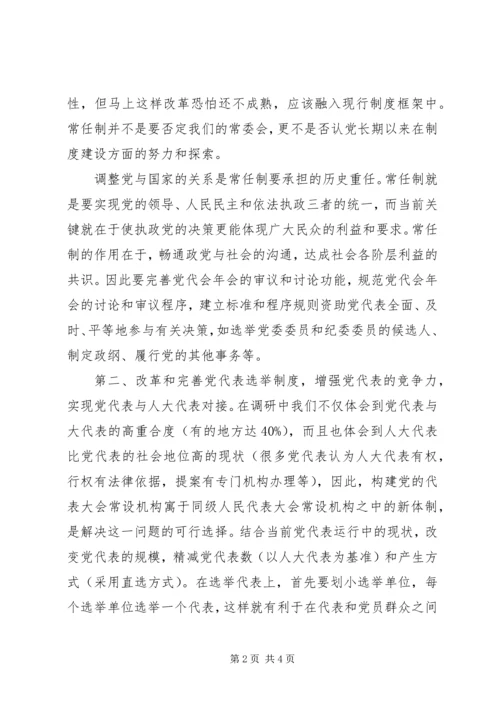 性，但马上这样改革恐怕还不成熟，应该融入现行制度框架中。常任制并不是要否定我们的常委会，更不是否认党长期以来在制度建设方面的努力和探索。

调整党与国家的关系是常任制要承担的历史重任。常任制就是要实现党的领导、人民民主和依法执政三者的统一，而当前关键就在于使执政党的决策更能体现广大民众的利益和要求。常任制的作用在于，畅通政党与社会的沟通，达成社会各阶层利益的共识。因此要完善党代会年会的审议和讨论功能，规范党代会年会的讨论和审议程序，建立标准和程序规则资助党代表全面、及时、平等地参与有关决策，如选举党委委员和纪委委员的候选人、制定政纲、履行党的其他事务等。

第二、改革和完善党代表选举制度，增强党代表的竞争力，实现党代表与人大代表对接。在调研中我们不仅体会到党代表与大代表的高重合度（有的地方达40%），而且也体会到人大代表比党代表的社会地位高的现状（很多党代表认为人大代表有权，行权有法律依据，提案有专门机构办理等），因此，构建党的代表大会常设机构寓于同级人民代表大会常设机构之中的新体制，是解决这一问题的可行选择。结合当前党代表运行中的现状，改变党代表的规模，精减党代表数（以人大代表为基准）和产生方式（采用直选方式）。在选举代表上，首先要划小选举单位，每个选举单位选举一个代表，这样就有利于在代表和党员群众之间

第2页 共4页